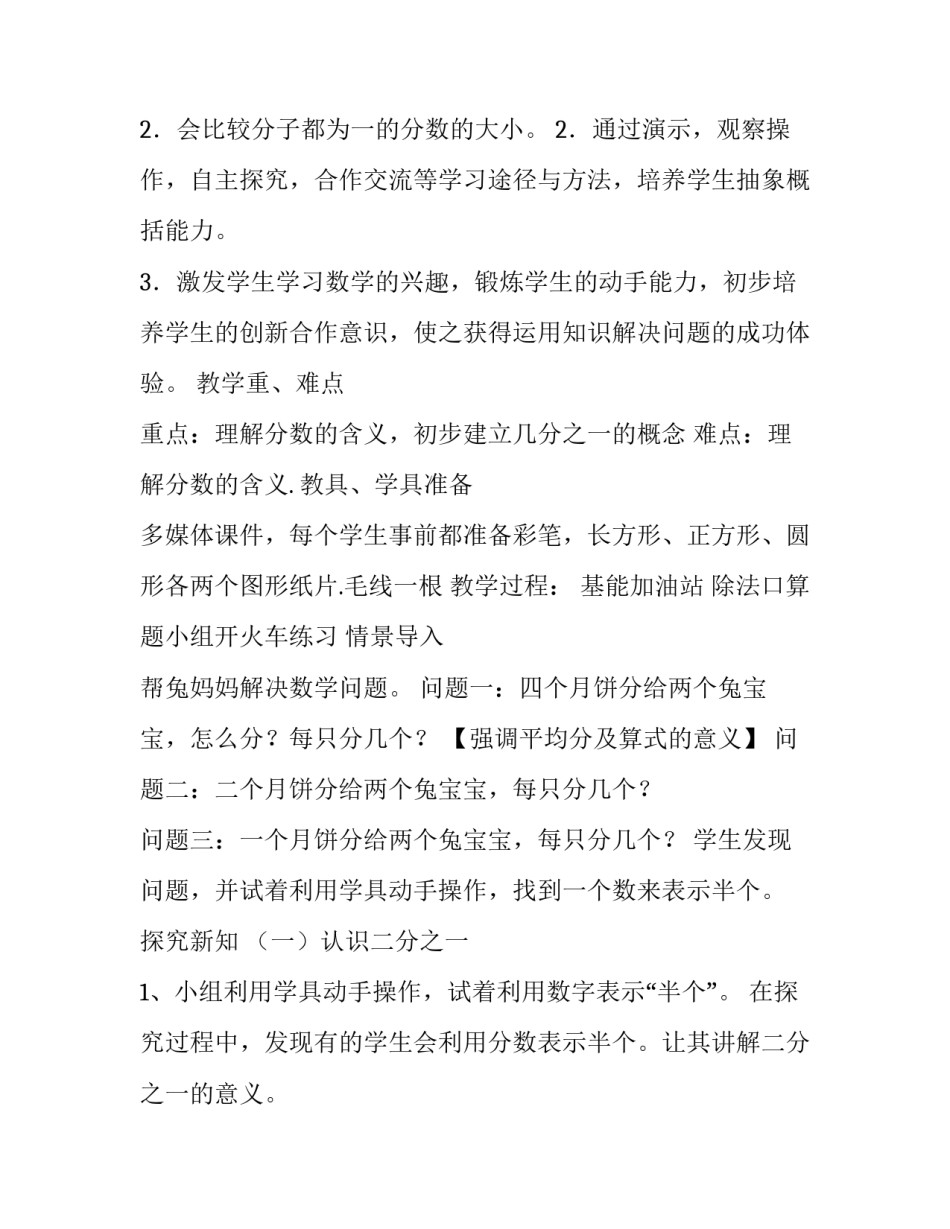 2．会比较分子都为一的分数的大小。 2．通过演示，观察操作，自主探究，合作交流等学习途径与方法，培养学生抽象概括能力。

3．激发学生学习数学的兴趣，锻炼学生的动手能力，初步培养学生的创新合作意识，使之获得运用知识解决问题的成功体验。 教学重、难点

重点：理解分数的含义，初步建立几分之一的概念 难点：理解分数的含义. 教具、学具准备

多媒体课件，每个学生事前都准备彩笔，长方形、正方形、圆形各两个图形纸片.毛线一根 教学过程： 基能加油站 除法口算题小组开火车练习 情景导入

帮兔妈妈解决数学问题。 问题一：四个月饼分给两个兔宝宝，怎么分？每只分几个？ 【强调平均分及算式的意义】 问题二：二个月饼分给两个兔宝宝，每只分几个？

问题三：一个月饼分给两个兔宝宝，每只分几个？ 学生发现问题，并试着利用学具动手操作，找到一个数来表示半个。 探究新知 （一）认识二分之一

1、小组利用学具动手操作，试着利用数字表示“半个”。 在探究过程中，发现有的学生会利用分数表示半个。让其讲解二分之一的意义。